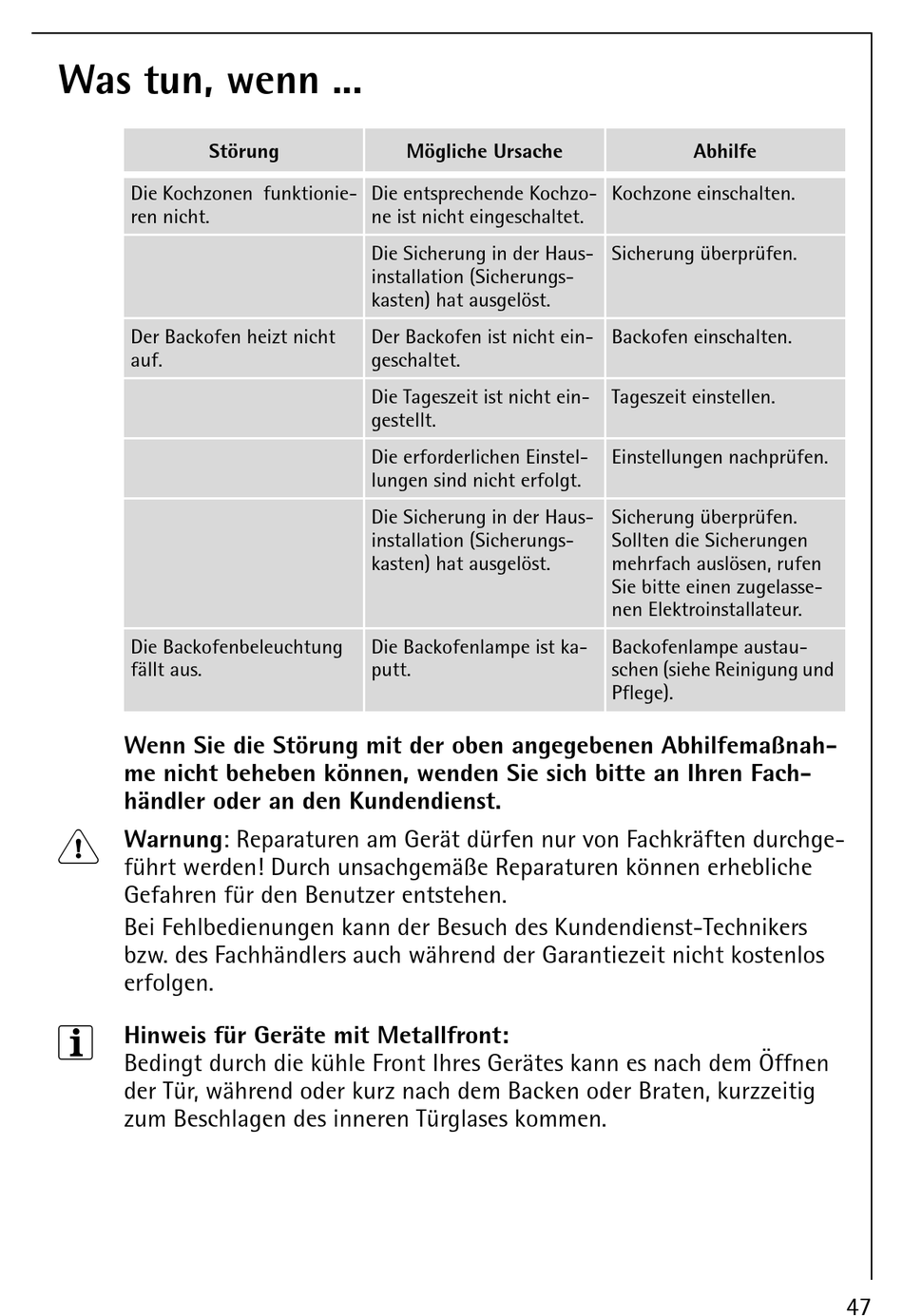 Was tun, wenn ...

| Störung | Mögliche Ursache | Abhilfe |
|---|---|---|
| Die Kochzonen funktionieren nicht. | Die entsprechende Kochzone ist nicht eingeschaltet. | Kochzone einschalten. |
| | Die Sicherung in der Hausinstallation (Sicherungskasten) hat ausgelöst. | Sicherung überprüfen. |
| Der Backofen heizt nicht auf. | Der Backofen ist nicht eingeschaltet. | Backofen einschalten. |
| | Die Tageszeit ist nicht eingestellt. | Tageszeit einstellen. |
| | Die erforderlichen Einstellungen sind nicht erfolgt. | Einstellungen nachprüfen. |
| | Die Sicherung in der Hausinstallation (Sicherungskasten) hat ausgelöst. | Sicherung überprüfen. Sollten die Sicherungen mehrfach auslösen, rufen Sie bitte einen zugelassenen Elektroinstallateur. |
| Die Backofenbeleuchtung fällt aus. | Die Backofenlampe ist kaputt. | Backofenlampe austauschen (siehe Reinigung und Pflege). |

Wenn Sie die Störung mit der oben angegebenen Abhilfemaßnahme nicht beheben können, wenden Sie sich bitte an Ihren Fachhändler oder an den Kundendienst.

Warnung: Reparaturen am Gerät dürfen nur von Fachkräften durchgeführt werden! Durch unsachgemäße Reparaturen können erhebliche Gefahren für den Benutzer entstehen.

Bei Fehlbedienungen kann der Besuch des Kundendienst-Technikers bzw. des Fachhändlers auch während der Garantiezeit nicht kostenlos erfolgen.

Hinweis für Geräte mit Metallfront:
Bedingt durch die kühle Front Ihres Gerätes kann es nach dem Öffnen der Tür, während oder kurz nach dem Backen oder Braten, kurzzeitig zum Beschlagen des inneren Türglases kommen.

47